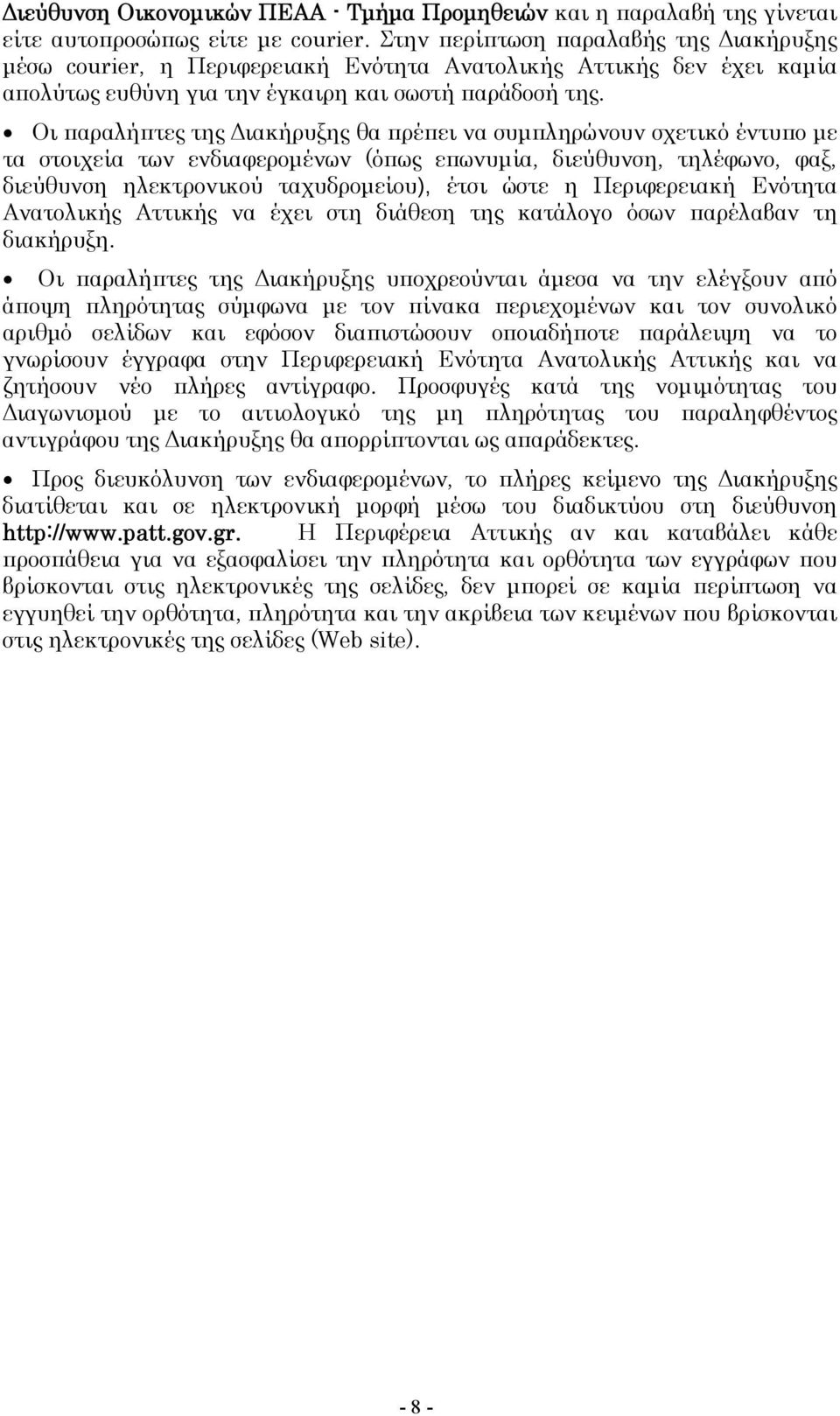 Διεύθυνση Οικονομικών ΠΕΑΑ - Τμήμα Προμηθειών και η παραλαβή της γίνεται είτε αυτοπροσώπως είτε με courier. Στην περίπτωση παραλαβής της Διακήρυξης μέσω courier, η Περιφερειακή Ενότητα Ανατολικής Αττικής δεν έχει καμία απολύτως ευθύνη για την έγκαιρη και σωστή παράδοσή της.

• Οι παραλήπτες της Διακήρυξης θα πρέπει να συμπληρώνουν σχετικό έντυπο με τα στοιχεία των ενδιαφερομένων (όπως επωνυμία, διεύθυνση, τηλέφωνο, φαξ, διεύθυνση ηλεκτρονικού ταχυδρομείου), έτσι ώστε η Περιφερειακή Ενότητα Ανατολικής Αττικής να έχει στη διάθεση της κατάλογο όσων παρέλαβαν τη διακήρυξη.

• Οι παραλήπτες της Διακήρυξης υποχρεούνται άμεσα να την ελέγξουν από άποψη πληρότητας σύμφωνα με τον πίνακα περιεχομένων και τον συνολικό αριθμό σελίδων και εφόσον διαπιστώσουν οποιαδήποτε παράλειψη να το γνωρίσουν έγγραφα στην Περιφερειακή Ενότητα Ανατολικής Αττικής και να ζητήσουν νέο πλήρες αντίγραφο. Προσφυγές κατά της νομιμότητας του Διαγωνισμού με το αιτιολογικό της μη πληρότητας του παραληφθέντος αντιγράφου της Διακήρυξης θα απορρίπτονται ως απαράδεκτες.

• Προς διευκόλυνση των ενδιαφερομένων, το πλήρες κείμενο της Διακήρυξης διατίθεται και σε ηλεκτρονική μορφή μέσω του διαδικτύου στη διεύθυνση http://www.patt.gov.gr. Η Περιφέρεια Αττικής αν και καταβάλει κάθε προσπάθεια για να εξασφαλίσει την πληρότητα και ορθότητα των εγγράφων που βρίσκονται στις ηλεκτρονικές της σελίδες, δεν μπορεί σε καμία περίπτωση να εγγυηθεί την ορθότητα, πληρότητα και την ακρίβεια των κειμένων που βρίσκονται στις ηλεκτρονικές της σελίδες (Web site).

- 8 -